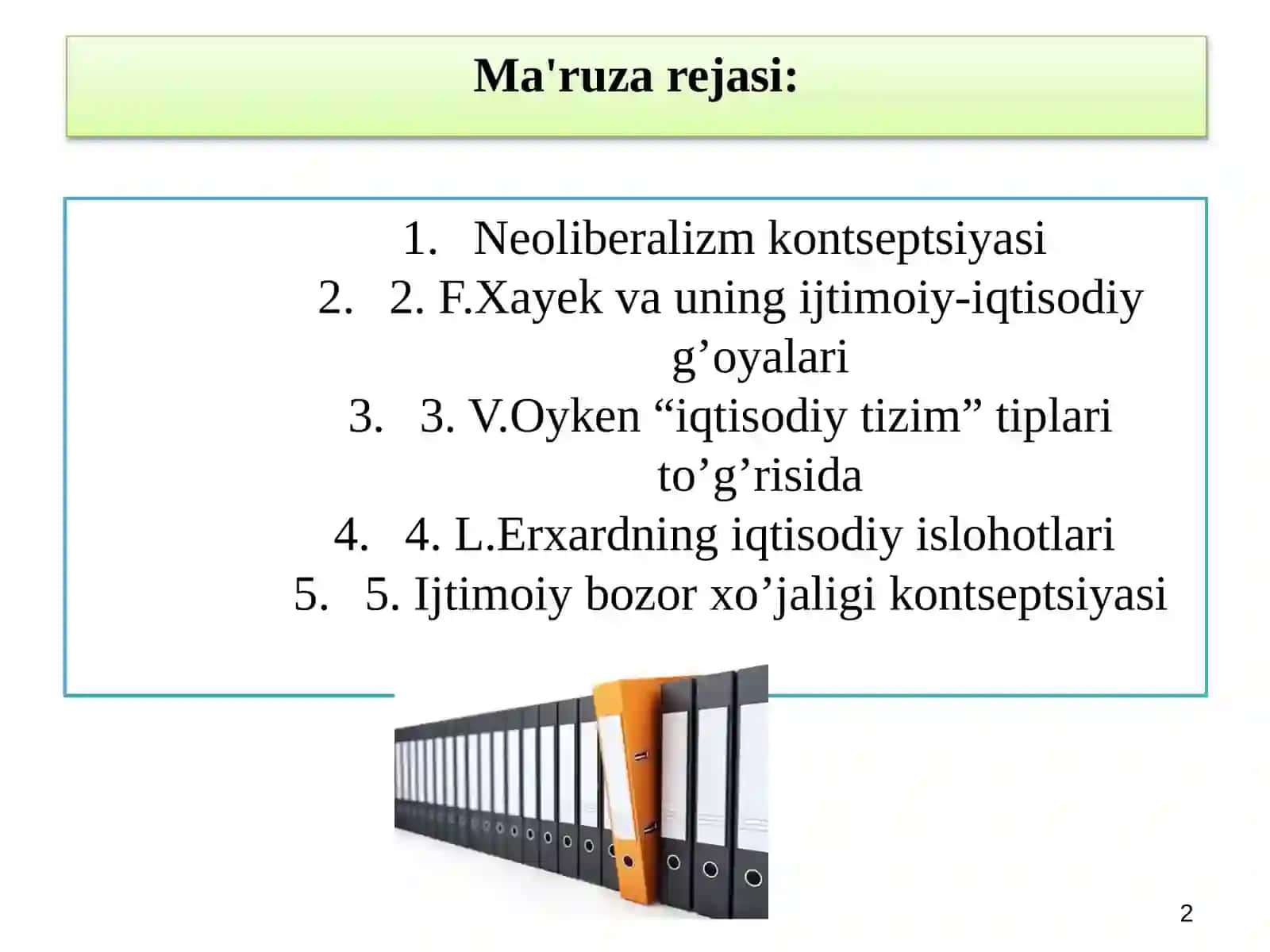 Ma'ruza rejasi:

1. Neoliberalizm kontseptsiyasi
2. 2. F.Xayek va uning ijtimoiy-iqtisodiy g’oyalari
3. 3. V.Oyken “iqtisodiy tizim” tiplari to’g’risida
4. 4. L.Erxardning iqtisodiy islohotlari
5. 5. Ijtimoiy bozor xo’jaligi kontseptsiyasi

2